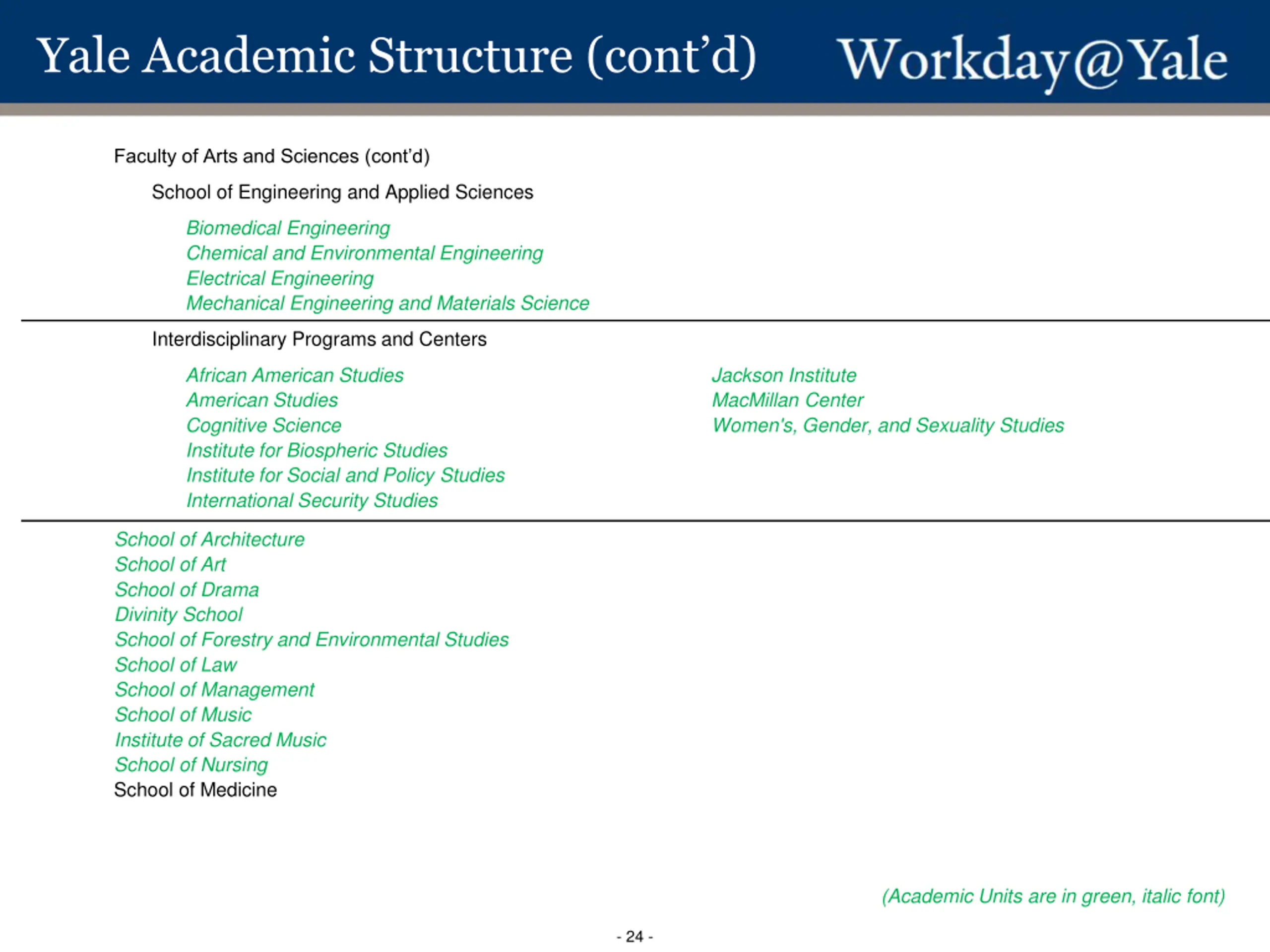 Yale Academic Structure (cont'd)

Workday@Yale

Faculty of Arts and Sciences (cont'd)

School of Engineering and Applied Sciences

Biomedical Engineering
Chemical and Environmental Engineering
Electrical Engineering
Mechanical Engineering and Materials Science

Interdisciplinary Programs and Centers

African American Studies
American Studies
Cognitive Science
Institute for Biospheric Studies
Institute for Social and Policy Studies
International Security Studies

Jackson Institute
MacMillan Center
Women's, Gender, and Sexuality Studies

School of Architecture
School of Art
School of Drama
Divinity School
School of Forestry and Environmental Studies
School of Law
School of Management
School of Music
Institute of Sacred Music
School of Nursing
School of Medicine

(Academic Units are in green, italic font)

- 24 -